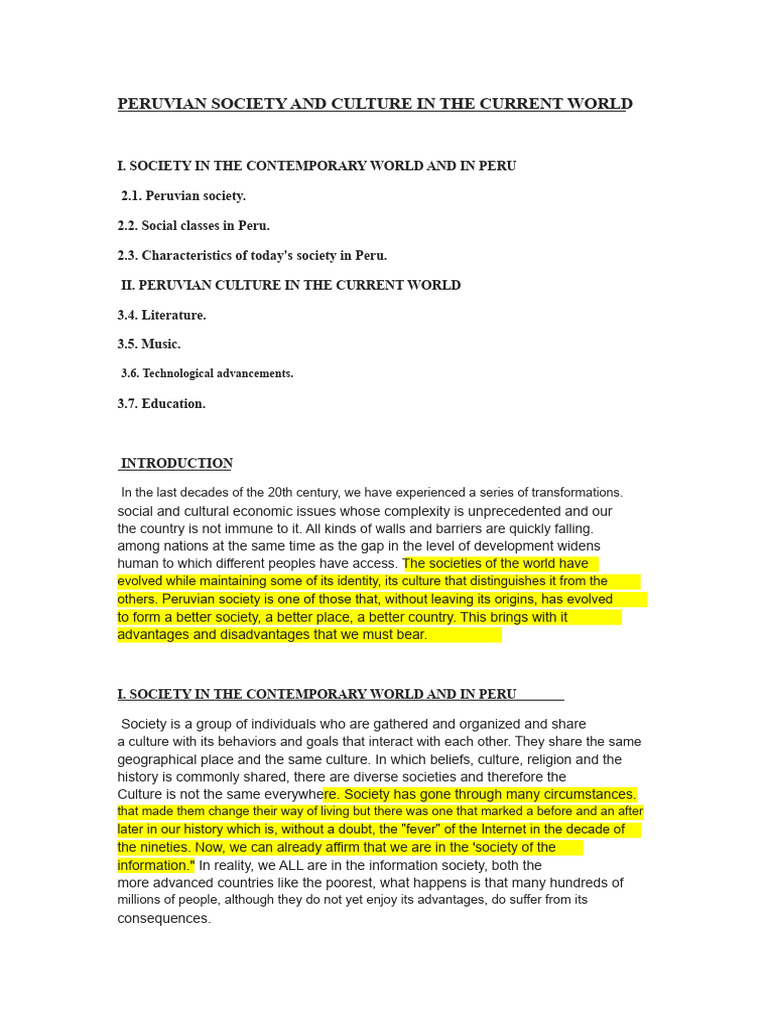 PERUVIAN SOCIETY AND CULTURE IN THE CURRENT WORLD

I. SOCIETY IN THE CONTEMPORARY WORLD AND IN PERU

2.1. Peruvian society.

2.2. Social classes in Peru.

2.3. Characteristics of today's society in Peru.

II. PERUVIAN CULTURE IN THE CURRENT WORLD

3.4. Literature.

3.5. Music.

3.6. Technological advancements.

3.7. Education.

INTRODUCTION

In the last decades of the 20th century, we have experienced a series of transformations. social and cultural economic issues whose complexity is unprecedented and our the country is not immune to it. All kinds of walls and barriers are quickly falling. among nations at the same time as the gap in the level of development widens human to which different peoples have access. The societies of the world have evolved while maintaining some of its identity, its culture that distinguishes it from the others. Peruvian society is one of those that, without leaving its origins, has evolved to form a better society, a better place, a better country. This brings with it advantages and disadvantages that we must bear.

I. SOCIETY IN THE CONTEMPORARY WORLD AND IN PERU

Society is a group of individuals who are gathered and organized and share a culture with its behaviors and goals that interact with each other. They share the same geographical place and the same culture. In which beliefs, culture, religion and the history is commonly shared, there are diverse societies and therefore the Culture is not the same everywhere. Society has gone through many circumstances. that made them change their way of living but there was one that marked a before and an after later in our history which is, without a doubt, the "fever" of the Internet in the decade of the nineties. Now, we can already affirm that we are in the 'society of the information." In reality, we ALL are in the information society, both the more advanced countries like the poorest, what happens is that many hundreds of millions of people, although they do not yet enjoy its advantages, do suffer from its consequences.